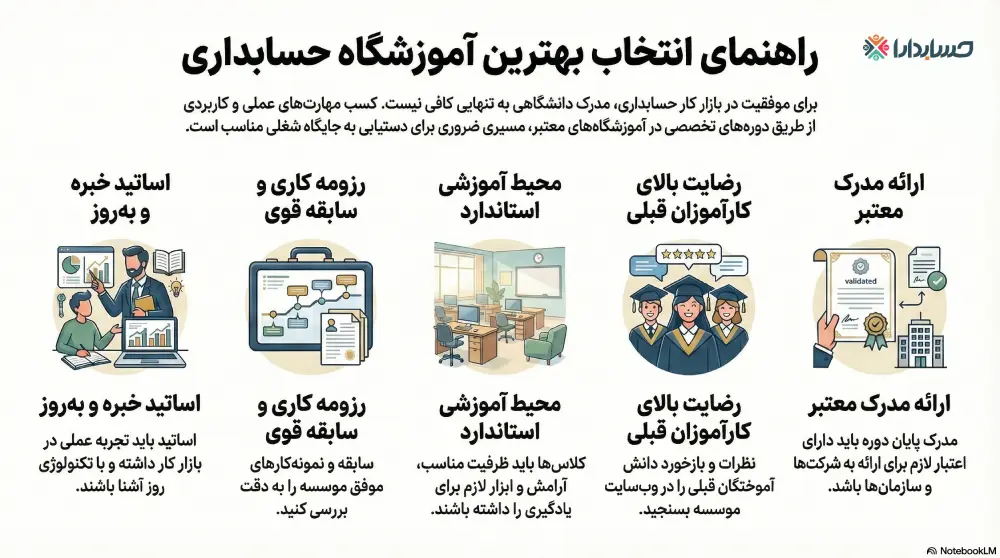 حسابدارا

راهنمای انتخاب بهترین آموزشگاه حسابداری

برای موفقیت در بازار کار حسابداری، مدرک دانشگاهی به تنهایی کافی نیست. کسب مهارت‌های عملی و کاربردی از طریق دوره‌های تخصصی در آموزشگاه‌های معتبر، مسیری ضروری برای دستیابی به جایگاه شغلی مناسب است.

ارائه مدرک معتبر

validated

ارائه مدرک معتبر

مدرک پایان دوره باید دارای اعتبار لازم برای ارائه به شرکت‌ها و سازمان‌ها باشد.

رضایت بالای کارآموزان قبلی

رضایت بالای کارآموزان قبلی

نظرات و بازخورد دانش آموختگان قبلی را در وب‌سایت موسسه بسنجید.

محیط آموزشی استاندارد

محیط آموزشی استاندارد

کلاس‌ها باید ظرفیت مناسب، آرامش و ابزار لازم برای یادگیری را داشته باشند.

رزومه کاری و سابقه قوی

رزومه کاری و سابقه قوی

سابقه و نمونه‌کارهای موفق موسسه را به دقت بررسی کنید.

اساتید خبره و به‌روز

اساتید خبره و به‌روز

اساتید باید تجربه عملی در بازار کار داشته و با تکنولوژی روز آشنا باشند.

NotebookLM